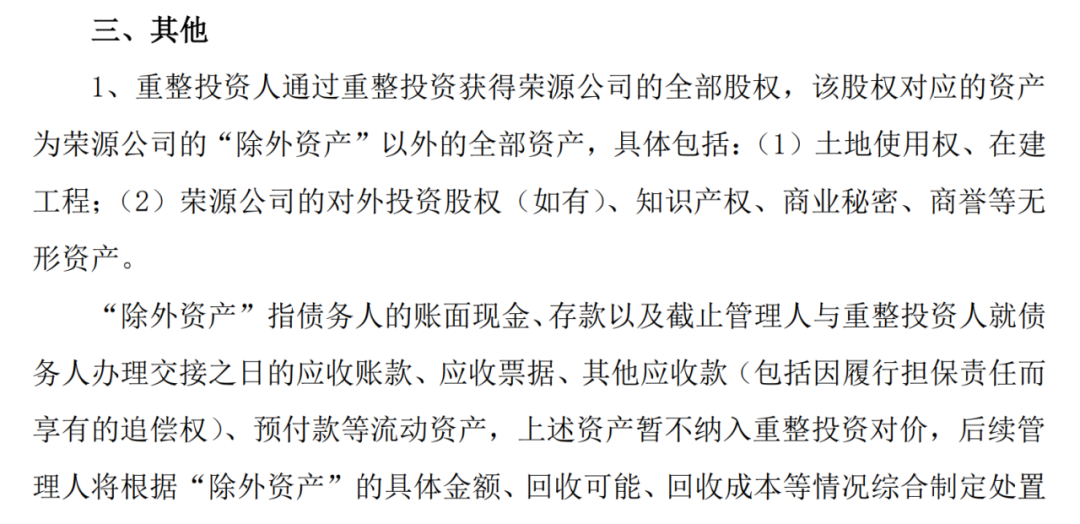 三、其他

1、重整投资人通过重整投资获得荣源公司的全部股权，该股权对应的资产为荣源公司的“除外资产”以外的全部资产，具体包括：（1）土地使用权、在建工程；（2）荣源公司的对外投资股权（如有）、知识产权、商业秘密、商誉等无形资产。

“除外资产”指债务人的账面现金、存款以及截止管理人与重整投资人就债务人办理交接之日的应收账款、应收票据、其他应收款（包括因履行担保责任而享有的追偿权）、预付款等流动资产，上述资产暂不纳入重整投资对价，后续管理人将根据“除外资产”的具体金额、回收可能、回收成本等情况综合制定处置